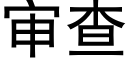 审查